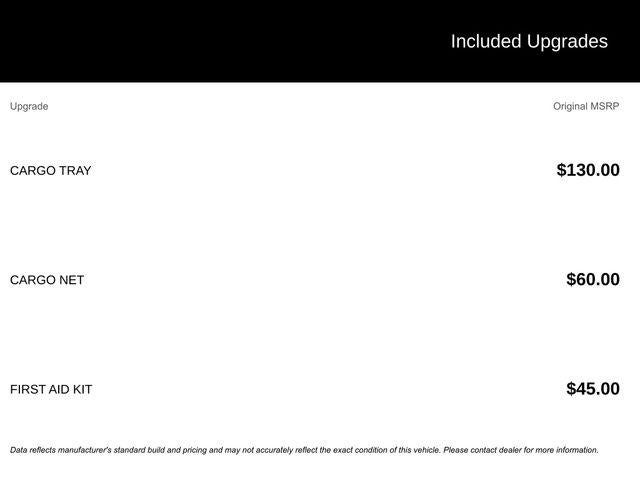 Included Upgrades

| Upgrade | Original MSRP |
|---|---|
| CARGO TRAY | $130.00 |
| CARGO NET | $60.00 |
| FIRST AID KIT | $45.00 |

Data reflects manufacturer's standard build and pricing and may not accurately reflect the exact condition of this vehicle. Please contact dealer for more information.